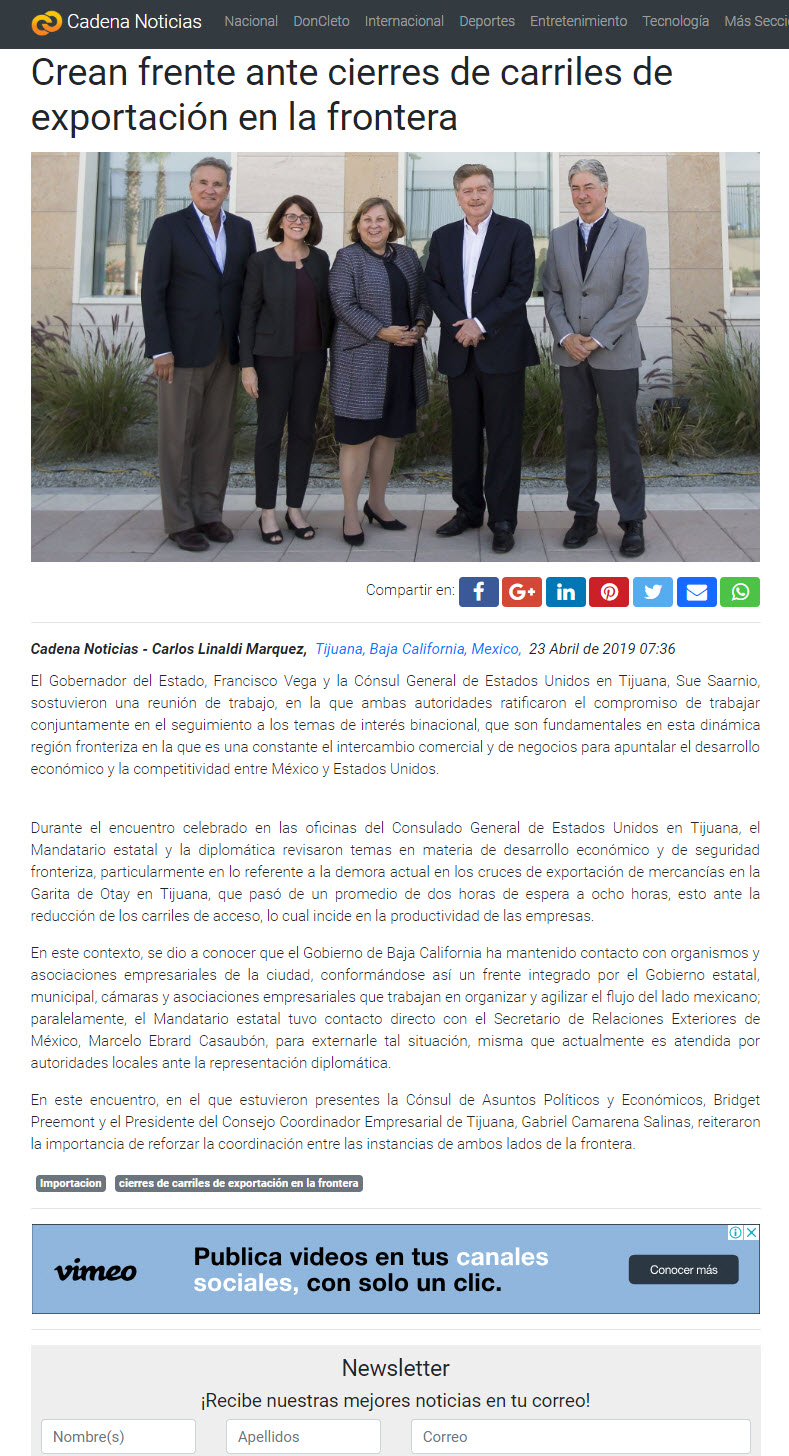 Cadena Noticias Nacional DonCleto Internacional Deportes Entretenimiento Tecnología Más Secci

Crean frente ante cierres de carriles de exportación en la frontera

Compartir en:

Cadena Noticias - Carlos Linaldi Marquez, Tijuana, Baja California, Mexico, 23 Abril de 2019 07:36

El Gobernador del Estado, Francisco Vega y la Cónsul General de Estados Unidos en Tijuana, Sue Saarnio, sostuvieron una reunión de trabajo, en la que ambas autoridades ratificaron el compromiso de trabajar conjuntamente en el seguimiento a los temas de interés binacional, que son fundamentales en esta dinámica región fronteriza en la que es una constante el intercambio comercial y de negocios para apuntalar el desarrollo económico y la competitividad entre México y Estados Unidos.

Durante el encuentro celebrado en las oficinas del Consulado General de Estados Unidos en Tijuana, el Mandatario estatal y la diplomática revisaron temas en materia de desarrollo económico y de seguridad fronteriza, particularmente en lo referente a la demora actual en los cruces de exportación de mercancías en la Garita de Otay en Tijuana, que pasó de un promedio de dos horas de espera a ocho horas, esto ante la reducción de los carriles de acceso, lo cual incide en la productividad de las empresas.

En este contexto, se dio a conocer que el Gobierno de Baja California ha mantenido contacto con organismos y asociaciones empresariales de la ciudad, conformándose así un frente integrado por el Gobierno estatal, municipal, cámaras y asociaciones empresariales que trabajan en organizar y agilizar el flujo del lado mexicano; paralelamente, el Mandatario estatal tuvo contacto directo con el Secretario de Relaciones Exteriores de México, Marcelo Ebrard Casaubón, para externarle tal situación, misma que actualmente es atendida por autoridades locales ante la representación diplomática.

En este encuentro, en el que estuvieron presentes la Cónsul de Asuntos Políticos y Económicos, Bridget Preemont y el Presidente del Consejo Coordinador Empresarial de Tijuana, Gabriel Camarena Salinas, reiteraron la importancia de reforzar la coordinación entre las instancias de ambos lados de la frontera.

Importacion cierres de carriles de exportación en la frontera

vimeo Publica videos en tus canales sociales, con solo un clic. Conocer más

Newsletter
¡Recibe nuestras mejores noticias en tu correo!
Nombre(s) Apellidos Correo